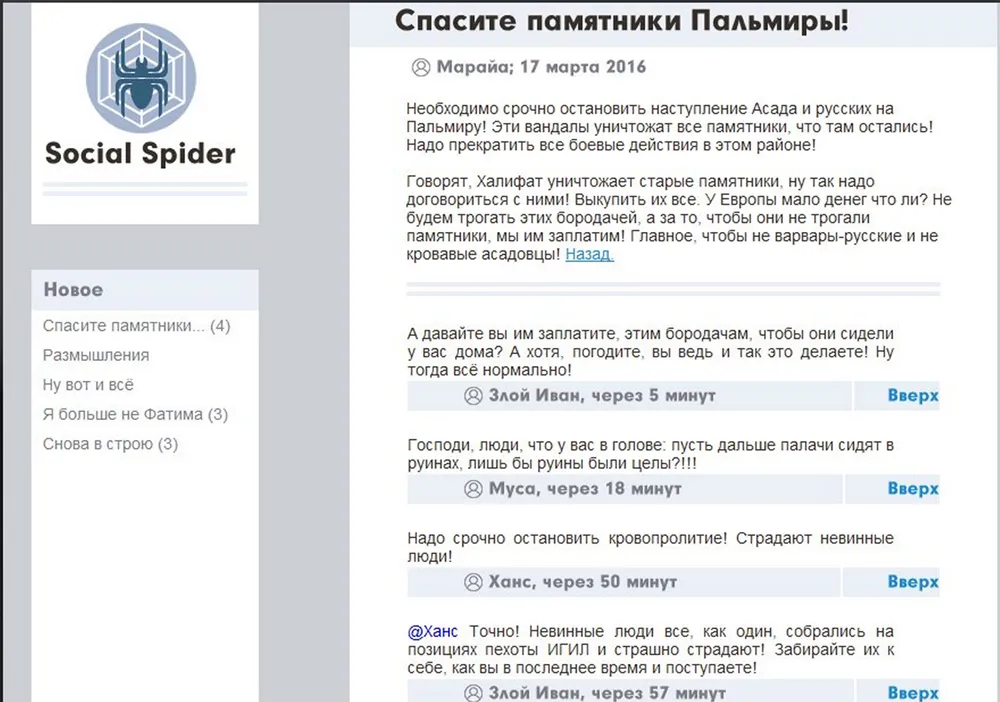 Social Spider

Новое

Спасите памятники... (4)

Размышления

Ну вот и всё

Я больше не Фатима (3)

Снова в строю (3)

Спасите памятники Пальмиры!

Марайа; 17 марта 2016

Необходимо срочно остановить наступление Асада и русских на Пальмиру! Эти вандалы уничтожат все памятники, что там остались! Надо прекратить все боевые действия в этом районе!

Говорят, Халифат уничтожает старые памятники, ну так надо договориться с ними! Выкупить их все. У Европы мало денег что ли? Не будем трогать этих бородачей, а за то, чтобы они не трогали памятники, мы им заплатим! Главное, чтобы не варвары-русские и не кровавые асадовцы! Назад.

А давайте вы им заплатите, этим бородачам, чтобы они сидели у вас дома? А хотя, погодите, вы ведь и так это делаете! Ну тогда всё нормально!

Злой Иван, через 5 минут

Вверх

Господи, люди, что у вас в голове: пусть дальше палачи сидят в руинах, лишь бы руины были целы?!!!

Муса, через 18 минут

Вверх

Надо срочно остановить кровопролитие! Страдают невинные люди!

Ханс, через 50 минут

Вверх

@Ханс Точно! Невинные люди все, как один, собрались на позициях пехоты ИГИЛ и страшно страдают! Забирайте их к себе, как вы в последнее время и поступаете!

Злой Иван, через 57 минут

Вверх